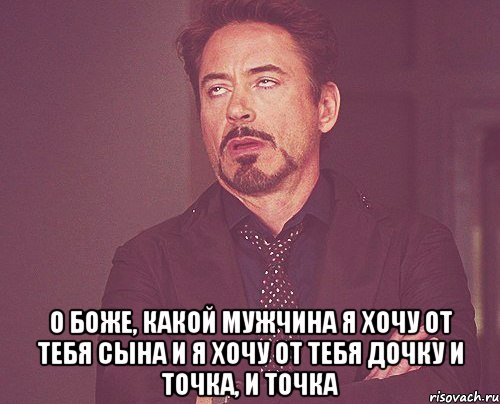 О БОЖЕ, КАКОЙ МУЖЧИНА Я ХОЧУ ОТ ТЕБЯ СЫНА И Я ХОЧУ ОТ ТЕБЯ ДОЧКУ И ТОЧКА, И ТОЧКА

risovach.ru